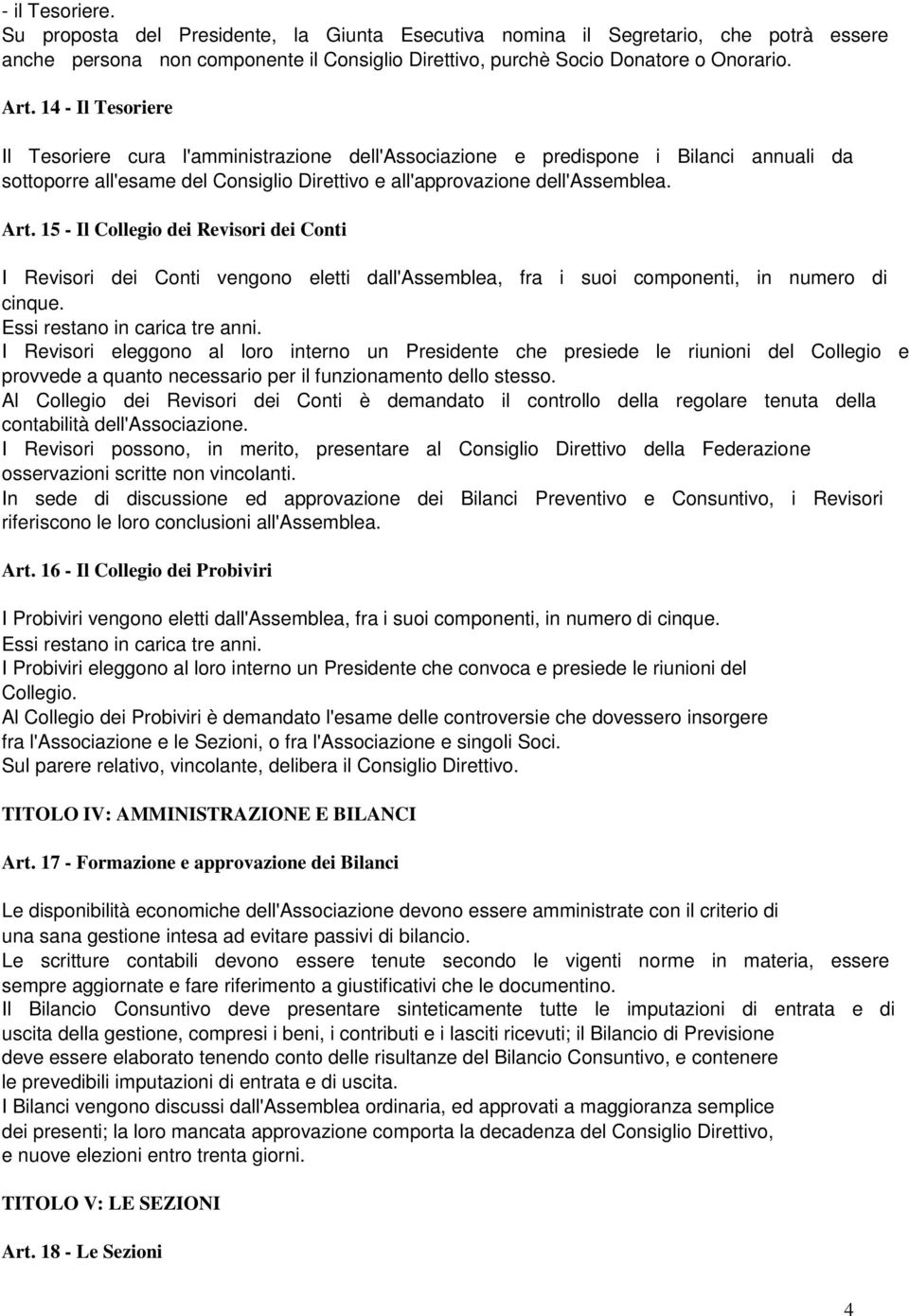 - il Tesoriere.
Su proposta del Presidente, la Giunta Esecutiva nomina il Segretario, che potrà essere anche persona non componente il Consiglio Direttivo, purchè Socio Donatore o Onorario.

Art. 14 - Il Tesoriere

Il Tesoriere cura l'amministrazione dell'Associazione e predispone i Bilanci annuali da sottoporre all'esame del Consiglio Direttivo e all'approvazione dell'Assemblea.

Art. 15 - Il Collegio dei Revisori dei Conti

I Revisori dei Conti vengono eletti dall'Assemblea, fra i suoi componenti, in numero di cinque.
Essi restano in carica tre anni.
I Revisori eleggono al loro interno un Presidente che presiede le riunioni del Collegio e provvede a quanto necessario per il funzionamento dello stesso.
Al Collegio dei Revisori dei Conti è demandato il controllo della regolare tenuta della contabilità dell'Associazione.
I Revisori possono, in merito, presentare al Consiglio Direttivo della Federazione osservazioni scritte non vincolanti.
In sede di discussione ed approvazione dei Bilanci Preventivo e Consuntivo, i Revisori riferiscono le loro conclusioni all'Assemblea.

Art. 16 - Il Collegio dei Probiviri

I Probiviri vengono eletti dall'Assemblea, fra i suoi componenti, in numero di cinque.
Essi restano in carica tre anni.
I Probiviri eleggono al loro interno un Presidente che convoca e presiede le riunioni del Collegio.
Al Collegio dei Probiviri è demandato l'esame delle controversie che dovessero insorgere fra l'Associazione e le Sezioni, o fra l'Associazione e singoli Soci.
Sul parere relativo, vincolante, delibera il Consiglio Direttivo.

TITOLO IV: AMMINISTRAZIONE E BILANCI

Art. 17 - Formazione e approvazione dei Bilanci

Le disponibilità economiche dell'Associazione devono essere amministrate con il criterio di una sana gestione intesa ad evitare passivi di bilancio.
Le scritture contabili devono essere tenute secondo le vigenti norme in materia, essere sempre aggiornate e fare riferimento a giustificativi che le documentino.
Il Bilancio Consuntivo deve presentare sinteticamente tutte le imputazioni di entrata e di uscita della gestione, compresi i beni, i contributi e i lasciti ricevuti; il Bilancio di Previsione deve essere elaborato tenendo conto delle risultanze del Bilancio Consuntivo, e contenere le prevedibili imputazioni di entrata e di uscita.
I Bilanci vengono discussi dall'Assemblea ordinaria, ed approvati a maggioranza semplice dei presenti; la loro mancata approvazione comporta la decadenza del Consiglio Direttivo, e nuove elezioni entro trenta giorni.

TITOLO V: LE SEZIONI

Art. 18 - Le Sezioni

4